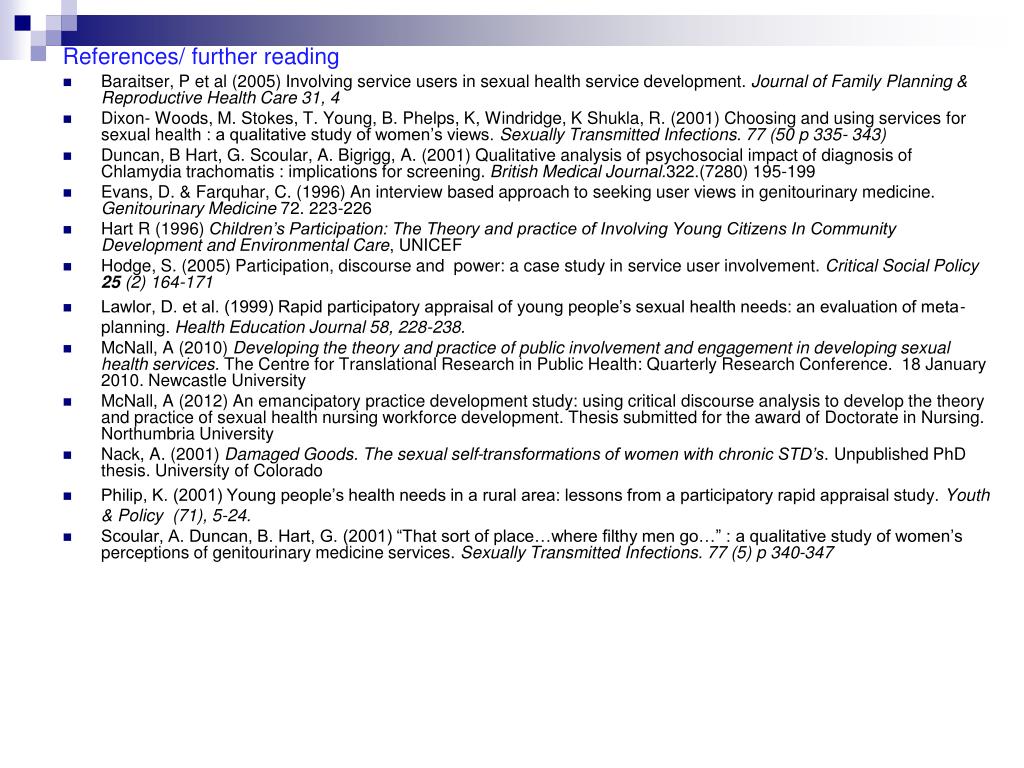 References/ further reading

Baraitser, P et al (2005) Involving service users in sexual health service development. Journal of Family Planning & Reproductive Health Care 31, 4

Dixon- Woods, M. Stokes, T. Young, B. Phelps, K, Windridge, K Shukla, R. (2001) Choosing and using services for sexual health : a qualitative study of women's views. Sexually Transmitted Infections. 77 (50 p 335- 343)

Duncan, B Hart, G. Scoular, A. Bigrigg, A. (2001) Qualitative analysis of psychosocial impact of diagnosis of Chlamydia trachomatis : implications for screening. British Medical Journal.322.(7280) 195-199

Evans, D. & Farquhar, C. (1996) An interview based approach to seeking user views in genitourinary medicine. Genitourinary Medicine 72. 223-226

Hart R (1996) Children's Participation: The Theory and practice of Involving Young Citizens In Community Development and Environmental Care, UNICEF

Hodge, S. (2005) Participation, discourse and power: a case study in service user involvement. Critical Social Policy 25 (2) 164-171

Lawlor, D. et al. (1999) Rapid participatory appraisal of young people's sexual health needs: an evaluation of meta-planning. Health Education Journal 58, 228-238.

McNall, A (2010) Developing the theory and practice of public involvement and engagement in developing sexual health services. The Centre for Translational Research in Public Health: Quarterly Research Conference. 18 January 2010. Newcastle University

McNall, A (2012) An emancipatory practice development study: using critical discourse analysis to develop the theory and practice of sexual health nursing workforce development. Thesis submitted for the award of Doctorate in Nursing. Northumbria University

Nack, A. (2001) Damaged Goods. The sexual self-transformations of women with chronic STD's. Unpublished PhD thesis. University of Colorado

Philip, K. (2001) Young people's health needs in a rural area: lessons from a participatory rapid appraisal study. Youth & Policy (71), 5-24.

Scoular, A. Duncan, B. Hart, G. (2001) "That sort of place…where filthy men go…" : a qualitative study of women's perceptions of genitourinary medicine services. Sexually Transmitted Infections. 77 (5) p 340-347